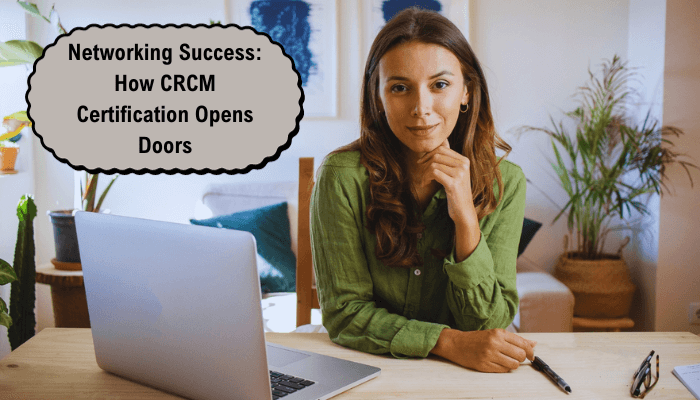 Networking Success: How CRCM Certification Opens Doors